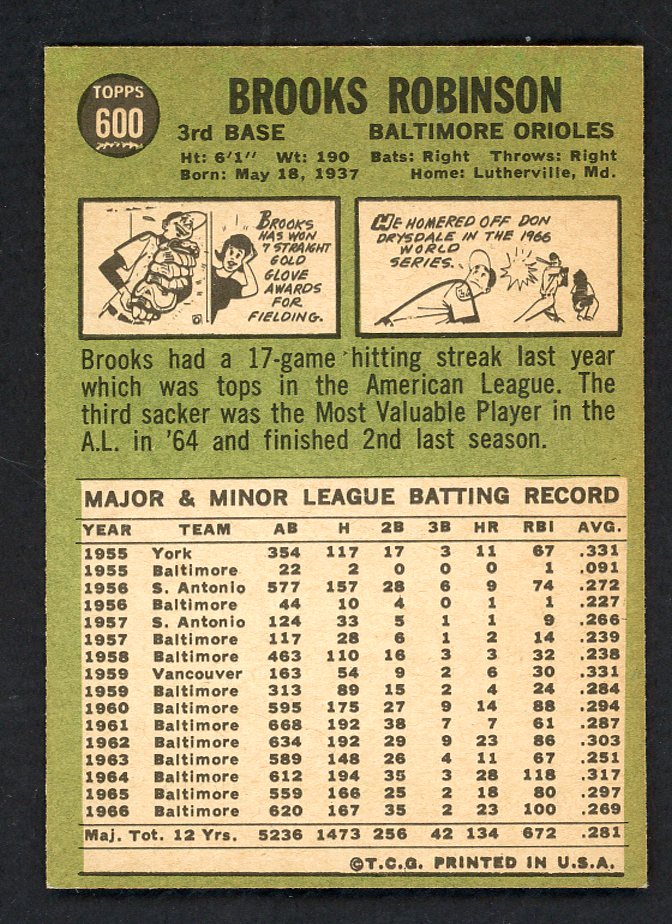 TOPPS
600

BROOKS ROBINSON

3rd BASE BALTIMORE ORIOLES

Ht: 6'1" Wt: 190 Bats: Right Throws: Right
Born: May 18, 1937 Home: Lutherville, Md.

BROOKS HAS WON 7 STRAIGHT GOLD GLOVE AWARDS FOR FIELDING.

HE HOMERED OFF DON DRYSDALE IN THE 1966 WORLD SERIES.

Brooks had a 17-game hitting streak last year which was tops in the American League. The third sacker was the Most Valuable Player in the A.L. in '64 and finished 2nd last season.

MAJOR & MINOR LEAGUE BATTING RECORD

| YEAR | TEAM | AB | H | 2B | 3B | HR | RBI | AVG. |
|---|---|---|---|---|---|---|---|---|
| 1955 | York | 354 | 117 | 17 | 3 | 11 | 67 | .331 |
| 1955 | Baltimore | 22 | 2 | 0 | 0 | 0 | 1 | .091 |
| 1956 | S. Antonio | 577 | 157 | 28 | 6 | 9 | 74 | .272 |
| 1956 | Baltimore | 44 | 10 | 4 | 0 | 1 | 1 | .227 |
| 1957 | S. Antonio | 124 | 33 | 5 | 1 | 1 | 9 | .266 |
| 1957 | Baltimore | 117 | 28 | 6 | 1 | 2 | 14 | .239 |
| 1958 | Baltimore | 463 | 110 | 16 | 3 | 3 | 32 | .238 |
| 1959 | Vancouver | 163 | 54 | 9 | 2 | 6 | 30 | .331 |
| 1959 | Baltimore | 313 | 89 | 15 | 2 | 4 | 24 | .284 |
| 1960 | Baltimore | 595 | 175 | 27 | 9 | 14 | 88 | .294 |
| 1961 | Baltimore | 668 | 192 | 38 | 7 | 7 | 61 | .287 |
| 1962 | Baltimore | 634 | 192 | 29 | 9 | 23 | 86 | .303 |
| 1963 | Baltimore | 589 | 148 | 26 | 4 | 11 | 67 | .251 |
| 1964 | Baltimore | 612 | 194 | 35 | 3 | 28 | 118 | .317 |
| 1965 | Baltimore | 559 | 166 | 25 | 2 | 18 | 80 | .297 |
| 1966 | Baltimore | 620 | 167 | 35 | 2 | 23 | 100 | .269 |
| Maj. Tot. 12 Yrs. | | 5236 | 1473 | 256 | 42 | 134 | 672 | .281 |

©T.C.G. PRINTED IN U.S.A.